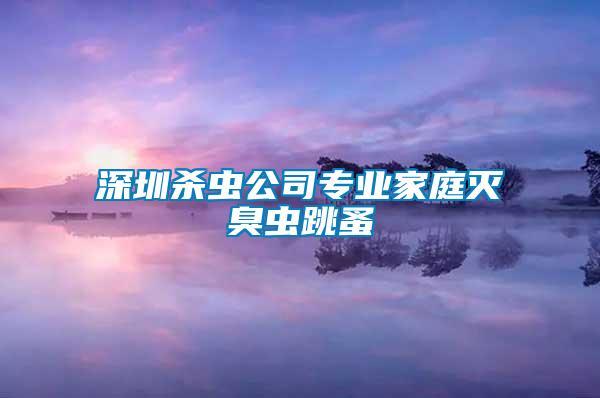 深圳杀虫公司专业家庭灭臭虫跳蚤